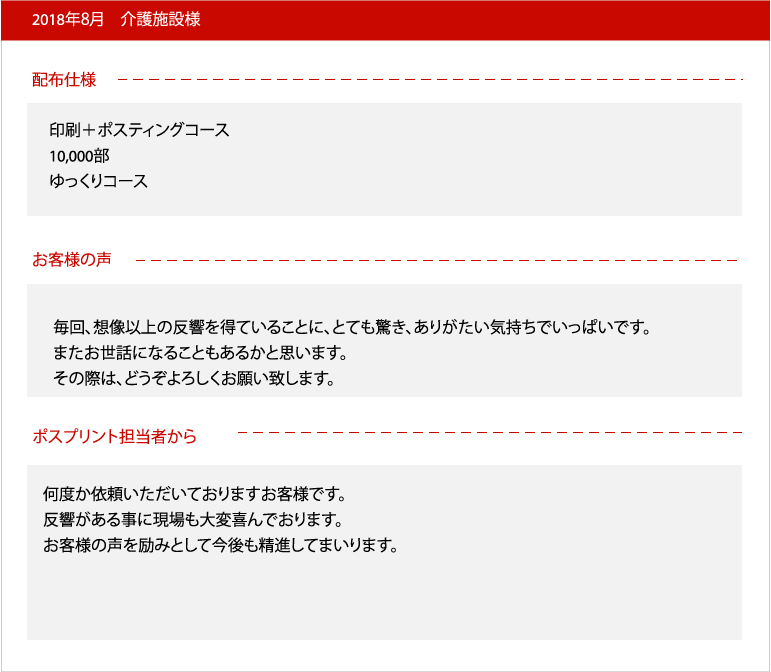 2018年8月　介護施設様

配布仕様

印刷＋ポスティングコース
10,000部
ゆっくりコース

お客様の声

毎回、想像以上の反響を得ていることに、とても驚き、ありがたい気持ちでいっぱいです。
またお世話になることもあるかと思います。
その際は、どうぞよろしくお願い致します。

ポスプリント担当者から

何度か依頼いただいておりますお客様です。
反響がある事に現場も大変喜んでおります。
お客様の声を励みとして今後も精進してまいります。